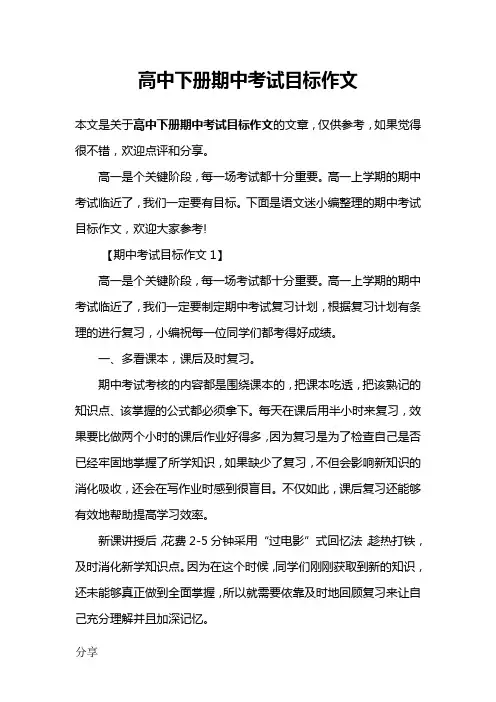 高中下册期中考试目标作文

本文是关于高中下册期中考试目标作文的文章，仅供参考，如果觉得很不错，欢迎点评和分享。

高一是个关键阶段，每一场考试都十分重要。高一上学期的期中考试临近了，我们一定要有目标。下面是语文迷小编整理的期中考试目标作文，欢迎大家参考!

【期中考试目标作文 1】

高一是个关键阶段，每一场考试都十分重要。高一上学期的期中考试临近了，我们一定要制定期中考试复习计划，根据复习计划有条理的进行复习，小编祝每一位同学们都考得好成绩。

一、多看课本，课后及时复习。

期中考试考核的内容都是围绕课本的，把课本吃透，把该熟记的知识点、该掌握的公式都必须拿下。每天在课后用半小时来复习，效果要比做两个小时的课后作业好得多，因为复习是为了检查自己是否已经牢固地掌握了所学知识，如果缺少了复习，不但会影响新知识的消化吸收，还会在写作业时感到很盲目。不仅如此，课后复习还能够有效地帮助提高学习效率。

新课讲授后，花费 2-5 分钟采用“过电影”式回忆法，趁热打铁，及时消化新学知识点。因为在这个时候，同学们刚刚获取到新的知识，还未能够真正做到全面掌握，所以就需要依靠及时地回顾复习来让自己充分理解并且加深记忆。

分享